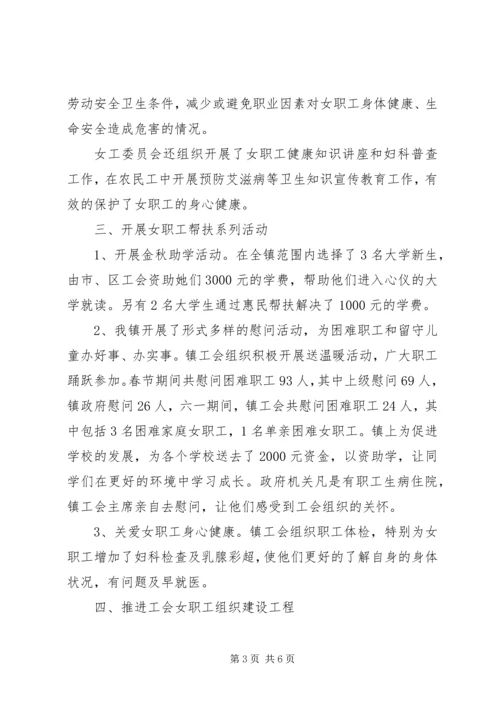 劳动安全卫生条件，减少或避免职业因素对女职工身体健康、生命安全造成危害的情况。

女工委员会还组织开展了女职工健康知识讲座和妇科普查工作，在农民工中开展预防艾滋病等卫生知识宣传教育工作，有效的保护了女职工的身心健康。

三、开展女职工帮扶系列活动

1、开展金秋助学活动。在全镇范围内选择了3名大学新生，由市、区工会资助她们3000元的学费，帮助他们进入心仪的大学就读。另有2名大学生通过惠民帮扶解决了1000元的学费。

2、我镇开展了形式多样的慰问活动，为困难职工和留守儿童办好事、办实事。镇工会组织积极开展送温暖活动，广大职工踊跃参加。春节期间共慰问困难职工93人，其中上级慰问69人，镇政府慰问26人，六一期间，镇工会共慰问困难职工24人，其中包括3名困难家庭女职工，1名单亲困难女职工。镇上为促进学校的发展，为各个学校送去了2000元资金，以资助学，让同学们在更好的环境中学习成长。政府机关凡是有职工生病住院，镇工会主席亲自去慰问，让他们感受到工会组织的关怀。

3、关爱女职工身心健康。镇工会组织职工体检，特别为女职工增加了妇科检查及乳腺彩超，使他们更好的了解自身的身体状况，有问题及早就医。

四、推进工会女职工组织建设工程

第3页 共6页